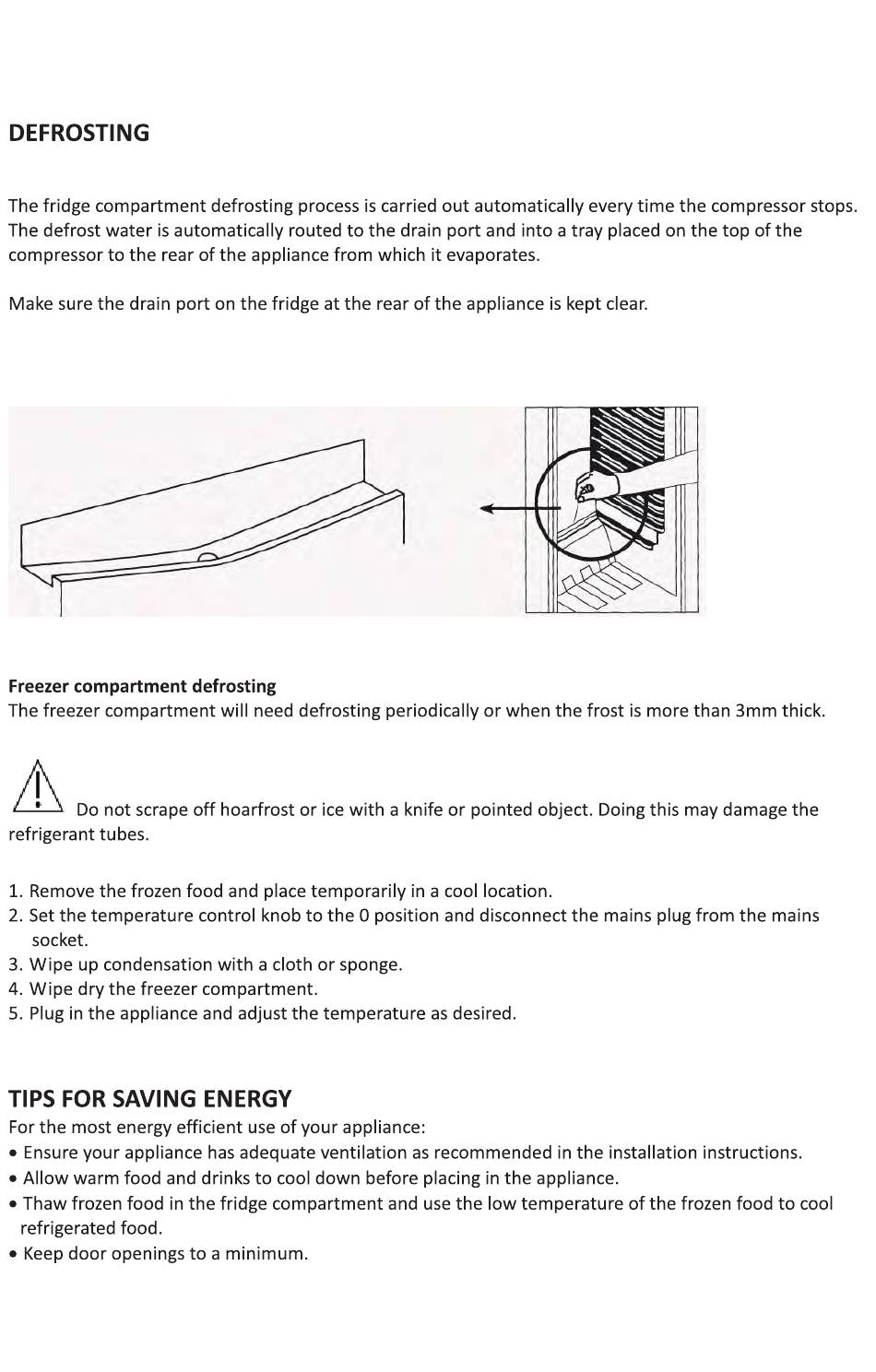 DEFROSTING

The fridge compartment defrosting process is carried out automatically every time the compressor stops. The defrost water is automatically routed to the drain port and into a tray placed on the top of the compressor to the rear of the appliance from which it evaporates.

Make sure the drain port on the fridge at the rear of the appliance is kept clear.

Freezer compartment defrosting
The freezer compartment will need defrosting periodically or when the frost is more than 3mm thick.

Do not scrape off hoarfrost or ice with a knife or pointed object. Doing this may damage the refrigerant tubes.

1. Remove the frozen food and place temporarily in a cool location.
2. Set the temperature control knob to the 0 position and disconnect the mains plug from the mains socket.
3. Wipe up condensation with a cloth or sponge.
4. Wipe dry the freezer compartment.
5. Plug in the appliance and adjust the temperature as desired.

TIPS FOR SAVING ENERGY
For the most energy efficient use of your appliance:
• Ensure your appliance has adequate ventilation as recommended in the installation instructions.
• Allow warm food and drinks to cool down before placing in the appliance.
• Thaw frozen food in the fridge compartment and use the low temperature of the frozen food to cool refrigerated food.
• Keep door openings to a minimum.